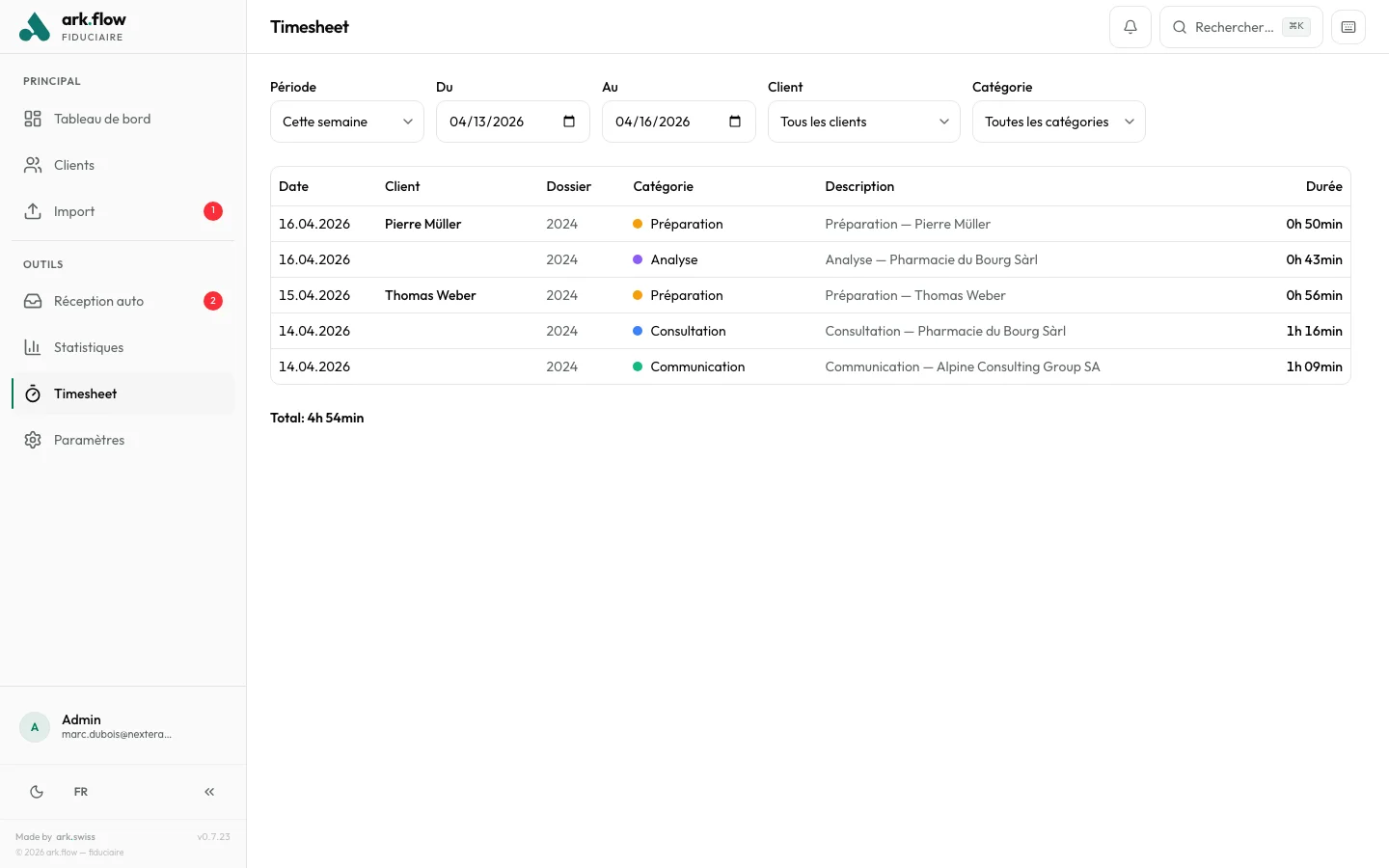 ark.flow
FIDUCIAIRE

PRINCIPAL
Tableau de bord
Clients
Import 1

OUTILS
Réception auto 2
Statistiques
Timesheet
Paramètres

A Admin
marc.dubois@nextera...

FR

Made by ark.swiss v0.7.23
© 2026 ark.flow — fiduciaire

Timesheet

Rechercher... ⌘K

Période
Cette semaine
Du
04/13/2026
Au
04/16/2026
Client
Tous les clients
Catégorie
Toutes les catégories

| Date | Client | Dossier | Catégorie | Description | Durée |
|---|---|---|---|---|---|
| 16.04.2026 | Pierre Müller | 2024 | Préparation | Préparation — Pierre Müller | 0h 50min |
| 16.04.2026 | | 2024 | Analyse | Analyse — Pharmacie du Bourg Sàrl | 0h 43min |
| 15.04.2026 | Thomas Weber | 2024 | Préparation | Préparation — Thomas Weber | 0h 56min |
| 14.04.2026 | | 2024 | Consultation | Consultation — Pharmacie du Bourg Sàrl | 1h 16min |
| 14.04.2026 | | 2024 | Communication | Communication — Alpine Consulting Group SA | 1h 09min |

Total: 4h 54min